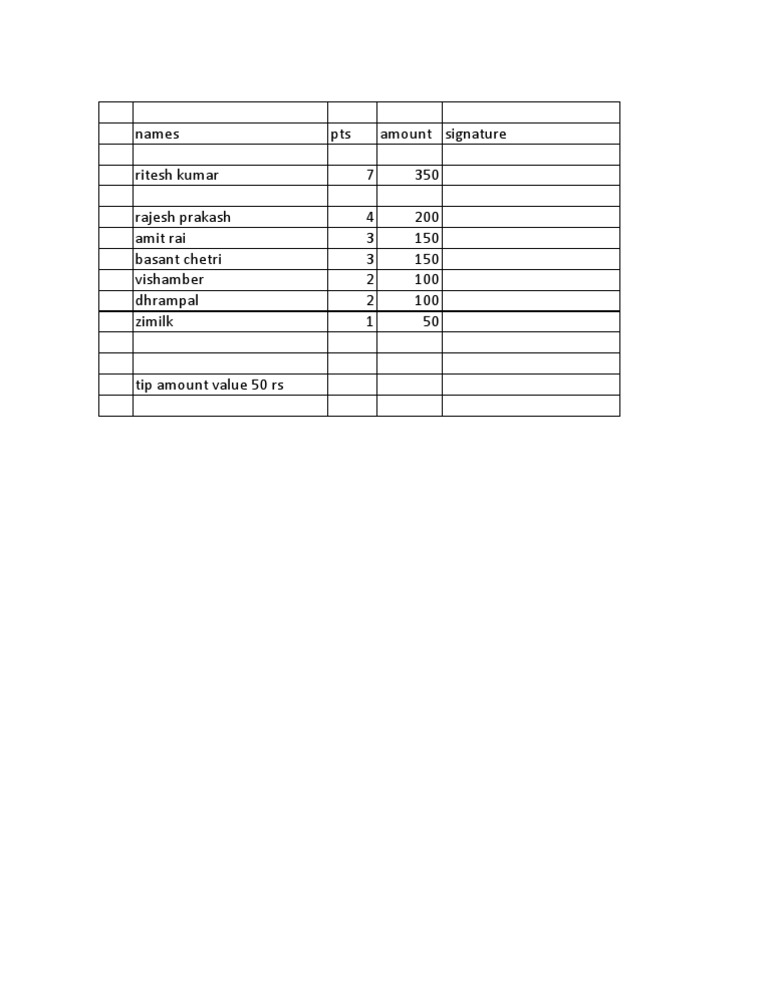 | | names | pts | amount | signature |
|---|---|---|---|---|
| | | | | |
| | ritesh kumar | 7 | 350 | |
| | | | | |
| | rajesh prakash | 4 | 200 | |
| | amit rai | 3 | 150 | |
| | basant chetri | 3 | 150 | |
| | vishamber | 2 | 100 | |
| | dhrampal | 2 | 100 | |
| | zimilk | 1 | 50 | |
| | | | | |
| | | | | |
| | tip amount value 50 rs | | | |
| | | | | |